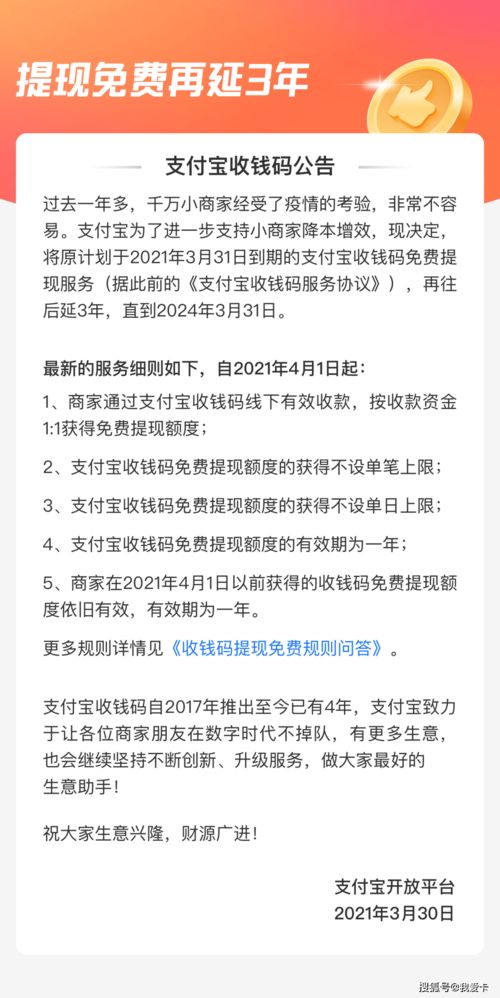 提现免费再延3年

支付宝收钱码公告

过去一年多，千万小商家经受了疫情的考验，非常不容易。支付宝为了进一步支持小商家降本增效，现决定，将原计划于2021年3月31日到期的支付宝收钱码免费提现服务（据此前的《支付宝收钱码服务协议》），再往后延3年，直到2024年3月31日。

最新的服务细则如下，自2021年4月1日起：

1、商家通过支付宝收钱码线下有效收款，按收款资金1:1获得免费提现额度；

2、支付宝收钱码免费提现额度的获得不设单笔上限；

3、支付宝收钱码免费提现额度的获得不设单日上限；

4、支付宝收钱码免费提现额度的有效期为一年；

5、商家在2021年4月1日以前获得的收钱码免费提现额度依旧有效，有效期为一年。

更多规则详情见《收钱码提现免费规则问答》。

支付宝收钱码自2017年推出至今已有4年，支付宝致力于让各位商家朋友在数字时代不掉队，有更多生意，也会继续坚持不断创新、升级服务，做大家最好的生意助手！

祝大家生意兴隆，财源广进！

支付宝开放平台
2021年3月30日

搜狐号@我爱卡